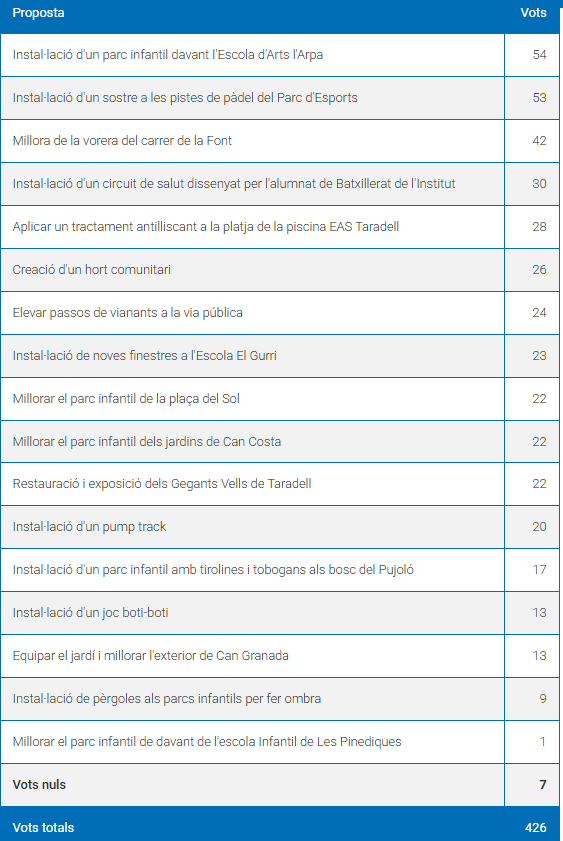 | Proposta | Vots |
|---|---|
| Instal·lació d'un parc infantil davant l'Escola d'Arts l'Arpa | 54 |
| Instal·lació d'un sostre a les pistes de pàdel del Parc d'Esports | 53 |
| Millora de la vorera del carrer de la Font | 42 |
| Instal·lació d'un circuit de salut dissenyat per l'alumnat de Batxillerat de l'Institut | 30 |
| Aplicar un tractament antilliscant a la platja de la piscina EAS Taradell | 28 |
| Creació d'un hort comunitari | 26 |
| Elevar passos de vianants a la via pública | 24 |
| Instal·lació de noves finestres a l'Escola El Gurri | 23 |
| Millorar el parc infantil de la plaça del Sol | 22 |
| Millorar el parc infantil dels jardins de Can Costa | 22 |
| Restauració i exposició dels Gegants Vells de Taradell | 22 |
| Instal·lació d'un pump track | 20 |
| Instal·lació d'un parc infantil amb tirolines i tobogans als bosc del Pujoló | 17 |
| Instal·lació d'un joc boti-boti | 13 |
| Equipar el jardí i millorar l'exterior de Can Granada | 13 |
| Instal·lació de pèrgoles als parcs infantils per fer ombra | 9 |
| Millorar el parc infantil de davant de l'escola Infantil de Les Pinediques | 1 |
| Vots nuls | 7 |
| Vots totals | 426 |